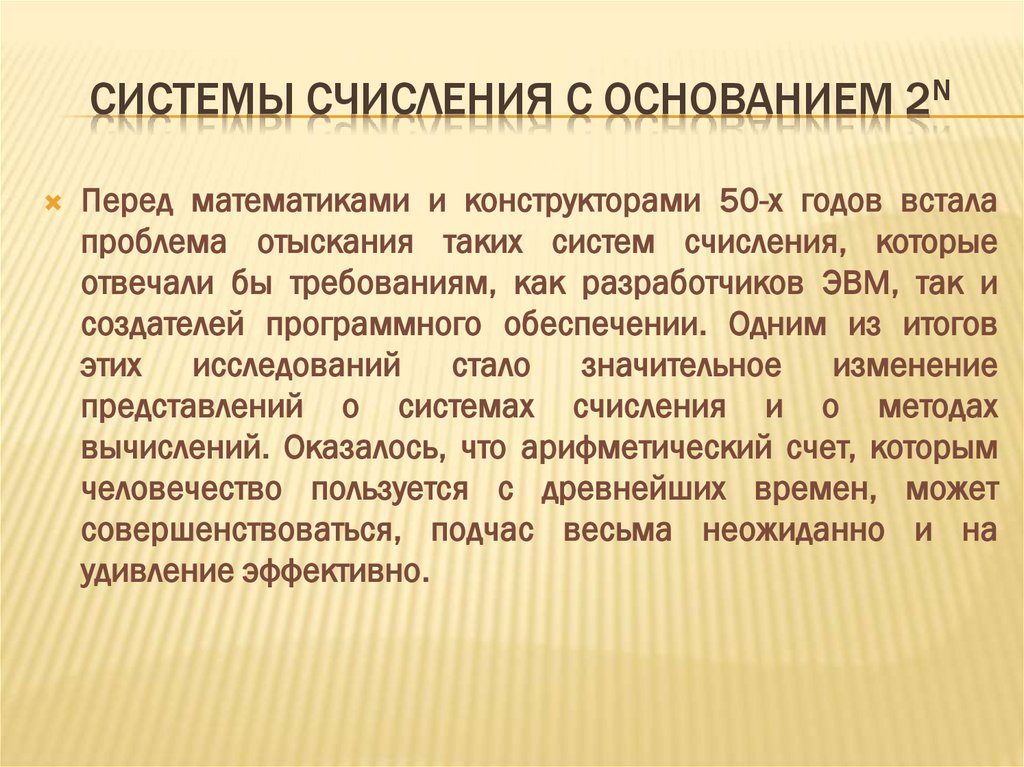 СИСТЕМЫ СЧИСЛЕНИЯ С ОСНОВАНИЕМ $2^N$

Перед математиками и конструкторами 50-х годов встала проблема отыскания таких систем счисления, которые отвечали бы требованиям, как разработчиков ЭВМ, так и создателей программного обеспечении. Одним из итогов этих исследований стало значительное изменение представлений о системах счисления и о методах вычислений. Оказалось, что арифметический счет, которым человечество пользуется с древнейших времен, может совершенствоваться, подчас весьма неожиданно и на удивление эффективно.